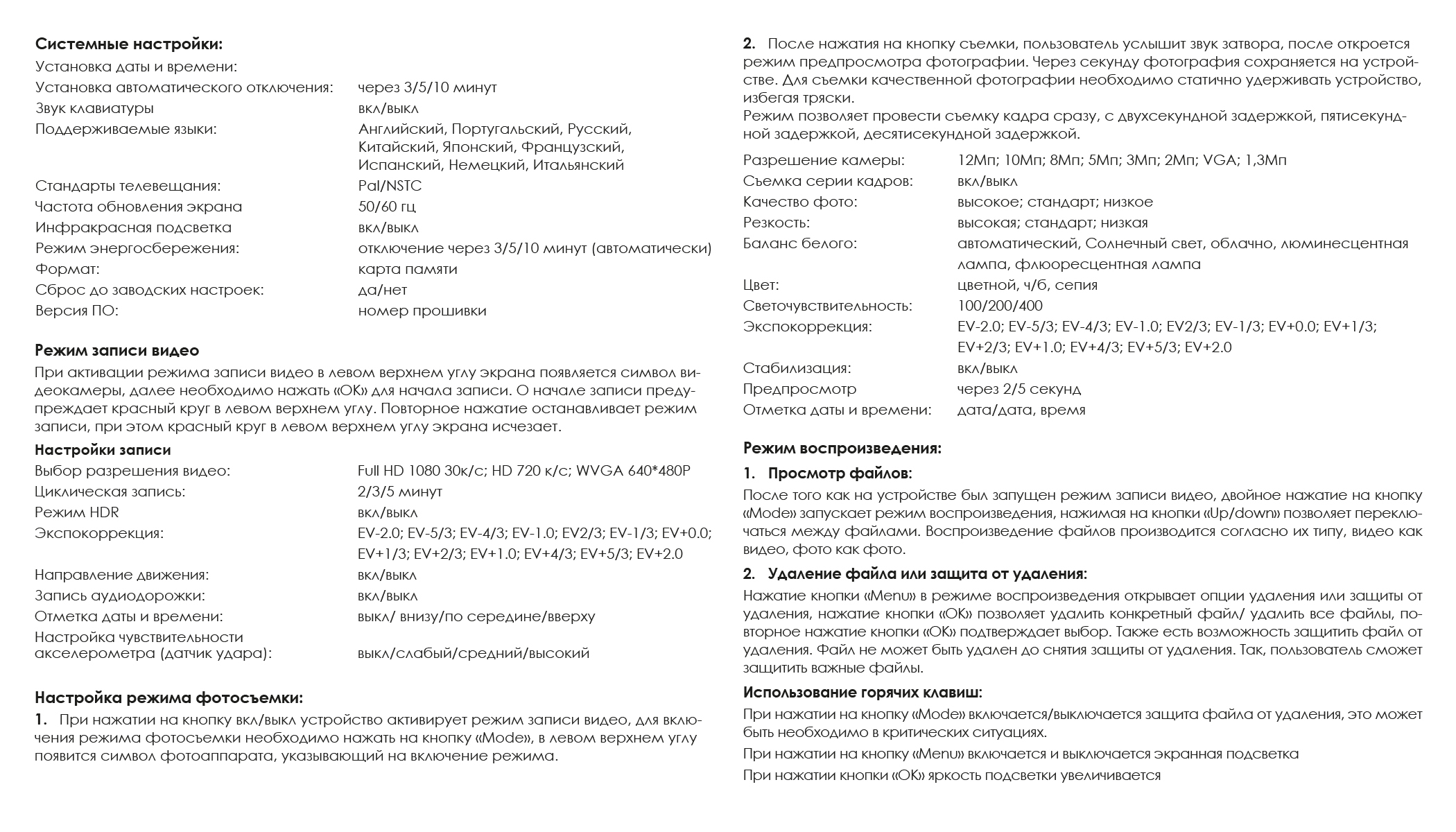 **Системные настройки:**

| | |
|---|---|
| Установка даты и времени: | |
| Установка автоматического отключения: | через 3/5/10 минут |
| Звук клавиатуры | вкл/выкл |
| Поддерживаемые языки: | Английский, Португальский, Русский, Китайский, Японский, Французский, Испанский, Немецкий, Итальянский |
| Стандарты телевещания: | Pal/NSTC |
| Частота обновления экрана | 50/60 гц |
| Инфракрасная подсветка | вкл/выкл |
| Режим энергосбережения: | отключение через 3/5/10 минут (автоматически) |
| Формат: | карта памяти |
| Сброс до заводских настроек: | да/нет |
| Версия ПО: | номер прошивки |

**Режим записи видео**

При активации режима записи видео в левом верхнем углу экрана появляется символ видеокамеры, далее необходимо нажать «ОК» для начала записи. О начале записи предупреждает красный круг в левом верхнем углу. Повторное нажатие останавливает режим записи, при этом красный круг в левом верхнем углу экрана исчезает.

**Настройки записи**

| | |
|---|---|
| Выбор разрешения видео: | Full HD 1080 30к/с; HD 720 к/с; WVGA 640*480P |
| Циклическая запись: | 2/3/5 минут |
| Режим HDR | вкл/выкл |
| Экспокоррекция: | EV-2.0; EV-5/3; EV-4/3; EV-1.0; EV2/3; EV-1/3; EV+0.0; EV+1/3; EV+2/3; EV+1.0; EV+4/3; EV+5/3; EV+2.0 |
| Направление движения: | вкл/выкл |
| Запись аудиодорожки: | вкл/выкл |
| Отметка даты и времени: | выкл/ внизу/по середине/вверху |
| Настройка чувствительности акселерометра (датчик удара): | выкл/слабый/средний/высокий |

**Настройка режима фотосъемки:**

**1.** При нажатии на кнопку вкл/выкл устройство активирует режим записи видео, для включения режима фотосъемки необходимо нажать на кнопку «Mode», в левом верхнем углу появится символ фотоаппарата, указывающий на включение режима.

**2.** После нажатия на кнопку съемки, пользователь услышит звук затвора, после откроется режим предпросмотра фотографии. Через секунду фотография сохраняется на устройстве. Для съемки качественной фотографии необходимо статично удерживать устройство, избегая тряски.
Режим позволяет провести съемку кадра сразу, с двухсекундной задержкой, пятисекундной задержкой, десятисекундной задержкой.

| | |
|---|---|
| Разрешение камеры: | 12Мп; 10Мп; 8Мп; 5Мп; 3Мп; 2Мп; VGA; 1,3Мп |
| Съемка серии кадров: | вкл/выкл |
| Качество фото: | высокое; стандарт; низкое |
| Резкость: | высокая; стандарт; низкая |
| Баланс белого: | автоматический, Солнечный свет, облачно, люминесцентная лампа, флюоресцентная лампа |
| Цвет: | цветной, ч/б, сепия |
| Светочувствительность: | 100/200/400 |
| Экспокоррекция: | EV-2.0; EV-5/3; EV-4/3; EV-1.0; EV2/3; EV-1/3; EV+0.0; EV+1/3; EV+2/3; EV+1.0; EV+4/3; EV+5/3; EV+2.0 |
| Стабилизация: | вкл/выкл |
| Предпросмотр | через 2/5 секунд |
| Отметка даты и времени: | дата/дата, время |

**Режим воспроизведения:**

**1. Просмотр файлов:**

После того как на устройстве был запущен режим записи видео, двойное нажатие на кнопку «Mode» запускает режим воспроизведения, нажимая на кнопки «Up/down» позволяет переключаться между файлами. Воспроизведение файлов производится согласно их типу, видео как видео, фото как фото.

**2. Удаление файла или защита от удаления:**

Нажатие кнопки «Menu» в режиме воспроизведения открывает опции удаления или защиты от удаления, нажатие кнопки «ОК» позволяет удалить конкретный файл/ удалить все файлы, повторное нажатие кнопки «ОК» подтверждает выбор. Также есть возможность защитить файл от удаления. Файл не может быть удален до снятия защиты от удаления. Так, пользователь сможет защитить важные файлы.

**Использование горячих клавиш:**

При нажатии на кнопку «Mode» включается/выключается защита файла от удаления, это может быть необходимо в критических ситуациях.

При нажатии на кнопку «Menu» включается и выключается экранная подсветка

При нажатии кнопки «ОК» яркость подсветки увеличивается